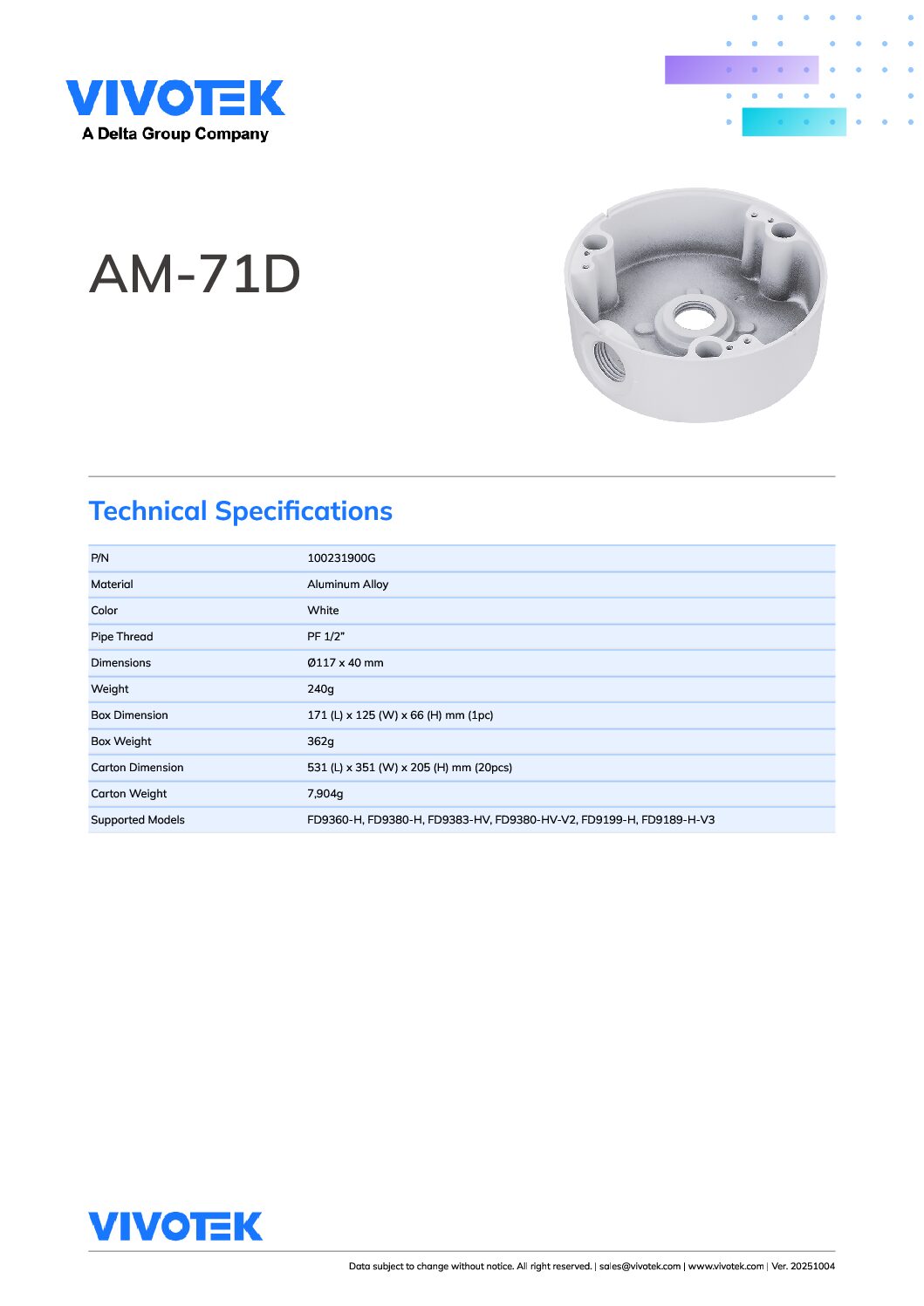 VIVOTEK
A Delta Group Company

AM-71D

Technical Specifications

| P/N | 100231900G |
|---|---|
| Material | Aluminum Alloy |
| Color | White |
| Pipe Thread | PF 1/2" |
| Dimensions | Ø117 x 40 mm |
| Weight | 240g |
| Box Dimension | 171 (L) x 125 (W) x 66 (H) mm (1pc) |
| Box Weight | 362g |
| Carton Dimension | 531 (L) x 351 (W) x 205 (H) mm (20pcs) |
| Carton Weight | 7,904g |
| Supported Models | FD9360-H, FD9380-H, FD9383-HV, FD9380-HV-V2, FD9199-H, FD9189-H-V3 |

VIVOTEK

Data subject to change without notice. All right reserved. | sales@vivotek.com | www.vivotek.com | Ver. 20251004